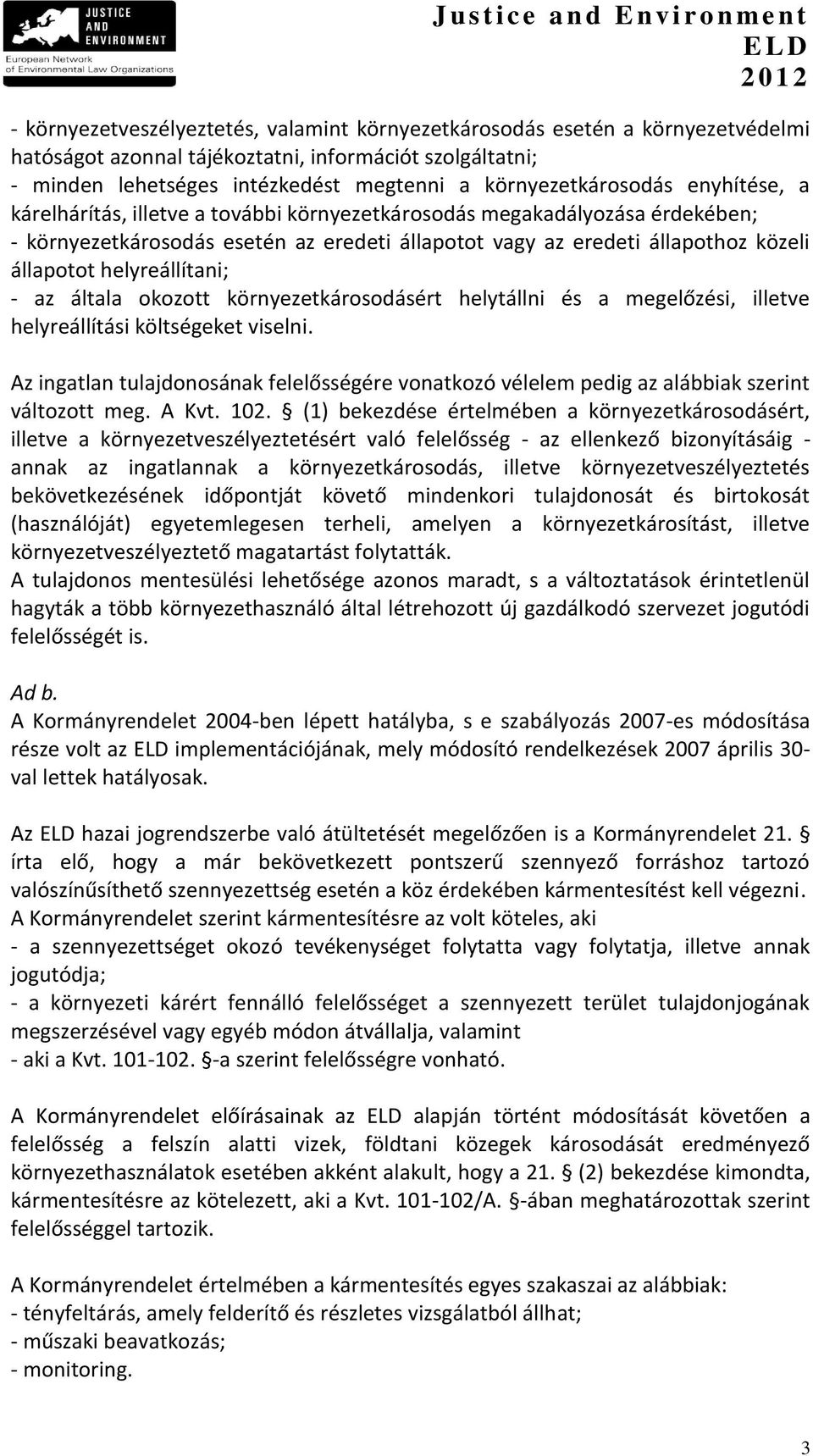 JUSTICE AND ENVIRONMENT
European Network of Environmental Law Organizations

Justice and Environment
ELD
2012

- környezetveszélyeztetés, valamint környezetkárosodás esetén a környezetvédelmi hatóságot azonnal tájékoztatni, információt szolgáltatni;
- minden lehetséges intézkedést megtenni a környezetkárosodás enyhítése, a kárelhárítás, illetve a további környezetkárosodás megakadályozása érdekében;
- környezetkárosodás esetén az eredeti állapotot vagy az eredeti állapothoz közeli állapotot helyreállítani;
- az általa okozott környezetkárosodásért helytállni és a megelőzési, illetve helyreállítási költségeket viselni.

Az ingatlan tulajdonosának felelősségére vonatkozó vélelem pedig az alábbiak szerint változott meg. A Kvt. 102. § (1) bekezdése értelmében a környezetkárosodásért, illetve a környezetveszélyeztetésért való felelősség - az ellenkező bizonyításáig - annak az ingatlannak a környezetkárosodás, illetve környezetveszélyeztetés bekövetkezésének időpontját követő mindenkori tulajdonosát és birtokosát (használóját) egyetemlegesen terheli, amelyen a környezetkárosítást, illetve környezetveszélyeztető magatartást folytatták.
A tulajdonos mentesülési lehetősége azonos maradt, s a változtatások érintetlenül hagyták a több környezethasználó által létrehozott új gazdálkodó szervezet jogutódi felelősségét is.

Ad b.
A Kormányrendelet 2004-ben lépett hatályba, s e szabályozás 2007-es módosítása része volt az ELD implementációjának, mely módosító rendelkezések 2007 április 30-val lettek hatályosak.

Az ELD hazai jogrendszerbe való átültetését megelőzően is a Kormányrendelet 21. § írta elő, hogy a már bekövetkezett pontszerű szennyező forráshoz tartozó valószínűsíthető szennyezettség esetén a köz érdekében kármentesítést kell végezni.
A Kormányrendelet szerint kármentesítésre az volt köteles, aki
- a szennyezettséget okozó tevékenységet folytatta vagy folytatja, illetve annak jogutódja;
- a környezeti kárért fennálló felelősséget a szennyezett terület tulajdonjogának megszerzésével vagy egyéb módon átvállalja, valamint
- aki a Kvt. 101-102. §-a szerint felelősségre vonható.

A Kormányrendelet előírásainak az ELD alapján történt módosítását követően a felelősség a felszín alatti vizek, földtani közegek károsodását eredményező környezethasználatok esetében akként alakult, hogy a 21. § (2) bekezdése kimondta, kármentesítésre az kötelezett, aki a Kvt. 101-102/A. §-ában meghatározottak szerint felelősséggel tartozik.

A Kormányrendelet értelmében a kármentesítés egyes szakaszai az alábbiak:
- tényfeltárás, amely felderítő és részletes vizsgálatból állhat;
- műszaki beavatkozás;
- monitoring.

3